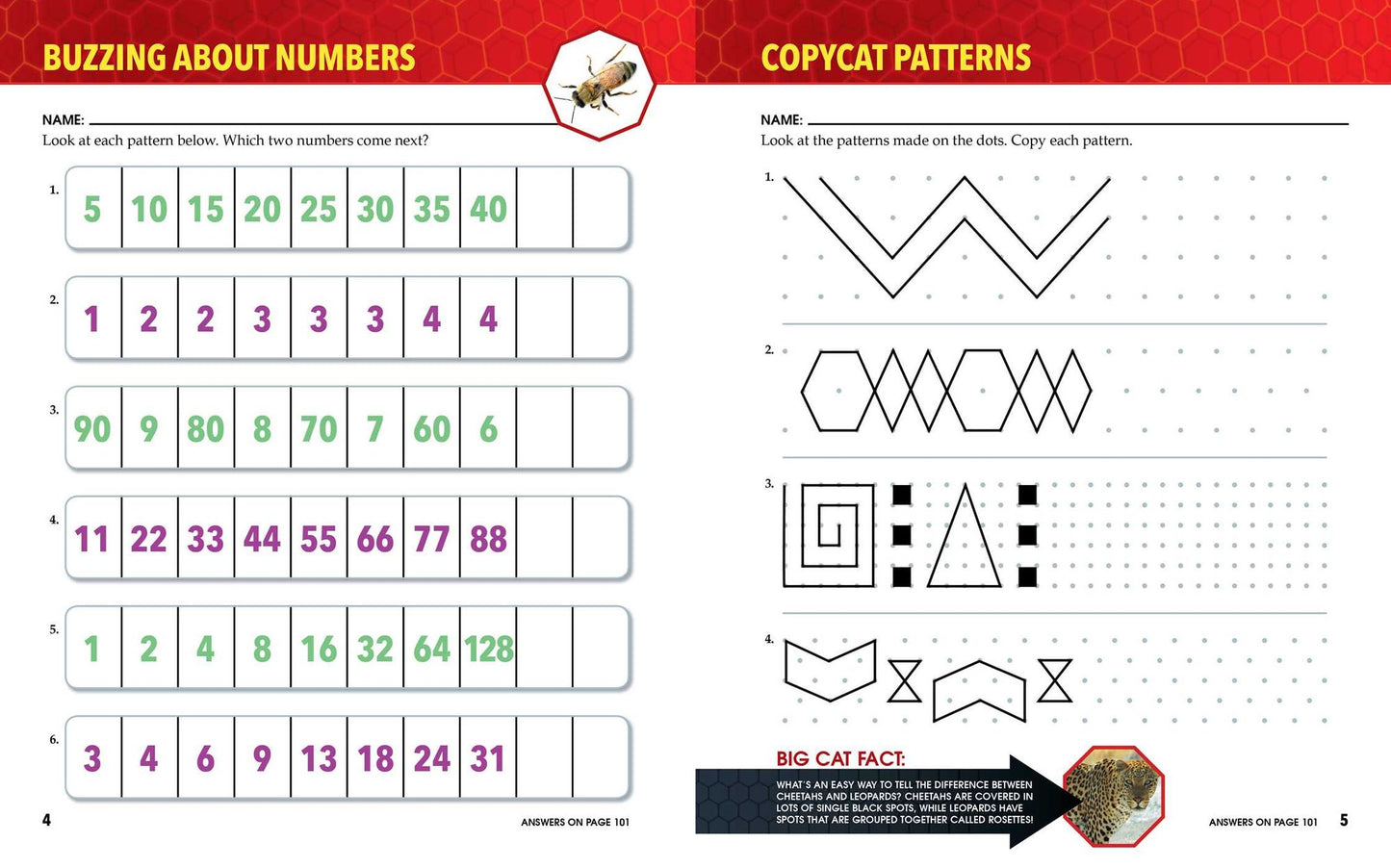 BUZZING ABOUT NUMBERS

NAME:

Look at each pattern below. Which two numbers come next?

1.
| 5 | 10 | 15 | 20 | 25 | 30 | 35 | 40 | | |
|---|---|---|---|---|---|---|---|---|---|

2.
| 1 | 2 | 2 | 3 | 3 | 3 | 4 | 4 | | |
|---|---|---|---|---|---|---|---|---|---|

3.
| 90 | 9 | 80 | 8 | 70 | 7 | 60 | 6 | | |
|---|---|---|---|---|---|---|---|---|---|

4.
| 11 | 22 | 33 | 44 | 55 | 66 | 77 | 88 | | |
|---|---|---|---|---|---|---|---|---|---|

5.
| 1 | 2 | 4 | 8 | 16 | 32 | 64 | 128 | | |
|---|---|---|---|---|---|---|---|---|---|

6.
| 3 | 4 | 6 | 9 | 13 | 18 | 24 | 31 | | |
|---|---|---|---|---|---|---|---|---|---|

4

ANSWERS ON PAGE 101

COPYCAT PATTERNS

NAME:

Look at the patterns made on the dots. Copy each pattern.

1.

2.

3.

4.

BIG CAT FACT:

WHAT'S AN EASY WAY TO TELL THE DIFFERENCE BETWEEN CHEETAHS AND LEOPARDS? CHEETAHS ARE COVERED IN LOTS OF SINGLE BLACK SPOTS, WHILE LEOPARDS HAVE SPOTS THAT ARE GROUPED TOGETHER CALLED ROSETTES!

ANSWERS ON PAGE 101

5